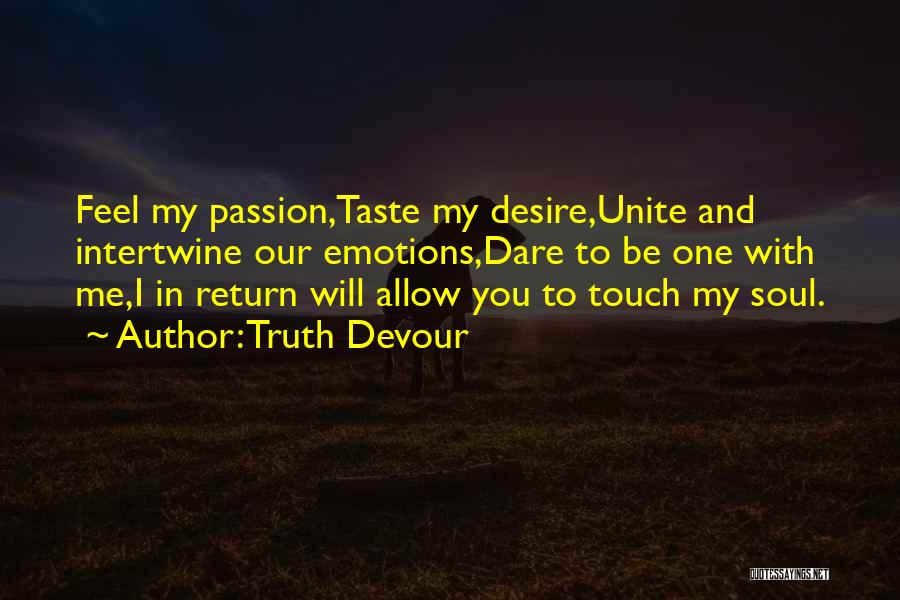 Feel my passion,Taste my desire,Unite and intertwine our emotions,Dare to be one with me,I in return will allow you to touch my soul.
~ Author: Truth Devour

QUOTESSAYINGS.NET